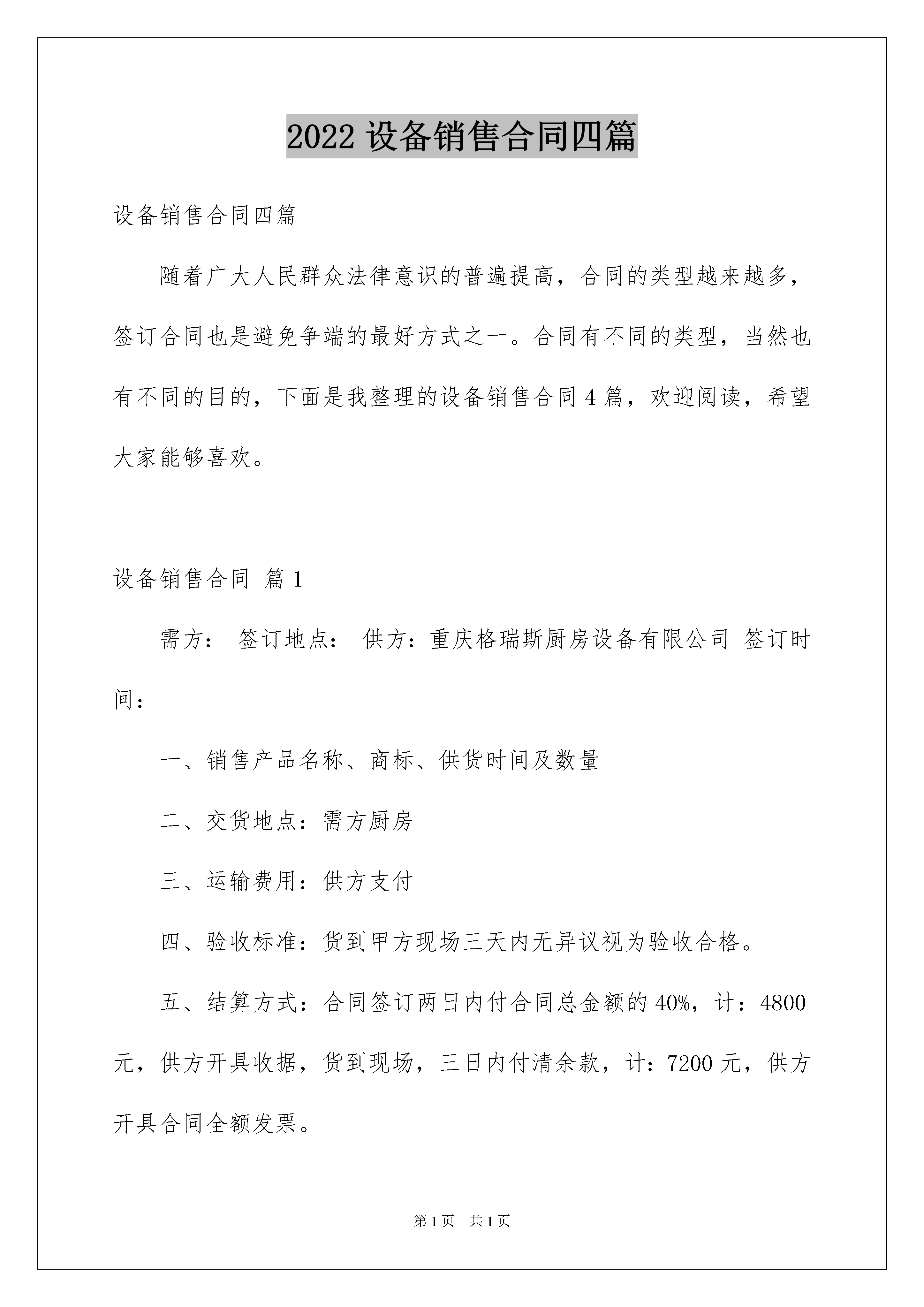 2022 设备销售合同四篇

设备销售合同四篇

随着广大人民群众法律意识的普遍提高，合同的类型越来越多，签订合同也是避免争端的最好方式之一。合同有不同的类型，当然也有不同的目的，下面是我整理的设备销售合同 4 篇，欢迎阅读，希望大家能够喜欢。

设备销售合同 篇 1

需方： 签订地点： 供方：重庆格瑞斯厨房设备有限公司 签订时间：

一、销售产品名称、商标、供货时间及数量

二、交货地点：需方厨房

三、运输费用：供方支付

四、验收标准：货到甲方现场三天内无异议视为验收合格。

五、结算方式：合同签订两日内付合同总金额的 40%，计：4800 元，供方开具收据，货到现场，三日内付清余款，计：7200 元，供方开具合同全额发票。

第 1 页 共 1 页